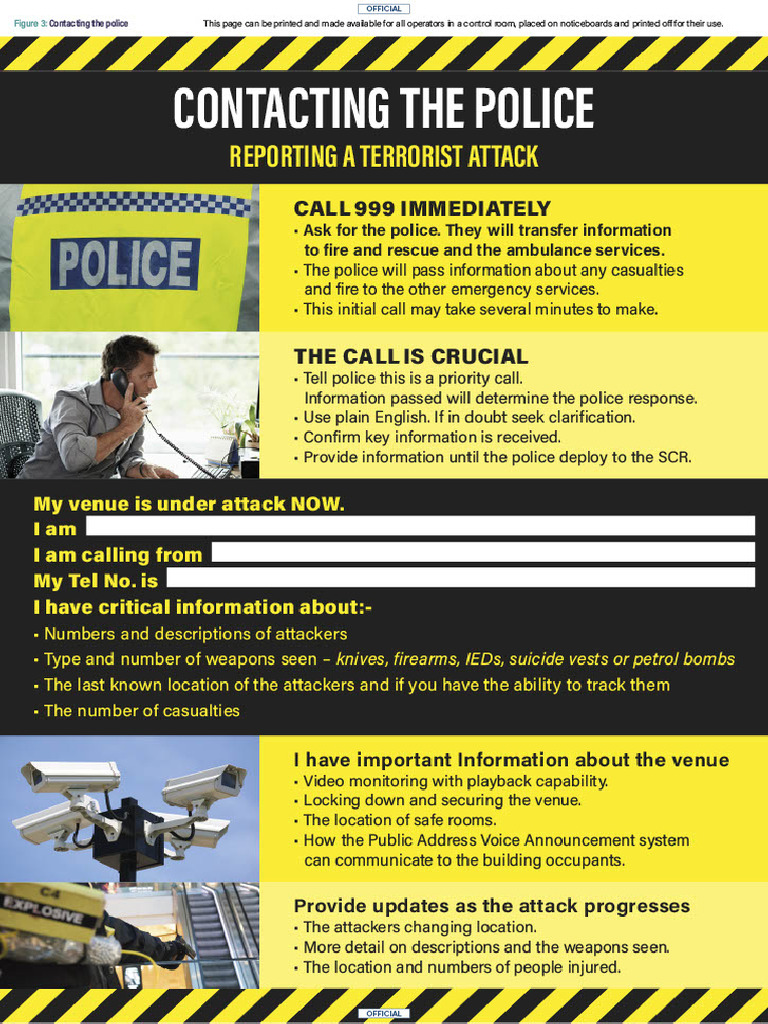 OFFICIAL

Figure 3: Contacting the police

This page can be printed and made available for all operators in a control room, placed on noticeboards and printed off for their use.

CONTACTING THE POLICE

REPORTING A TERRORIST ATTACK

POLICE

CALL 999 IMMEDIATELY
• Ask for the police. They will transfer information to fire and rescue and the ambulance services.
• The police will pass information about any casualties and fire to the other emergency services.
• This initial call may take several minutes to make.

THE CALL IS CRUCIAL
• Tell police this is a priority call. Information passed will determine the police response.
• Use plain English. If in doubt seek clarification.
• Confirm key information is received.
• Provide information until the police deploy to the SCR.

My venue is under attack NOW.
I am
I am calling from
My Tel No. is
I have critical information about:-
• Numbers and descriptions of attackers
• Type and number of weapons seen – knives, firearms, IEDs, suicide vests or petrol bombs
• The last known location of the attackers and if you have the ability to track them
• The number of casualties

I have important Information about the venue
• Video monitoring with playback capability.
• Locking down and securing the venue.
• The location of safe rooms.
• How the Public Address Voice Announcement system can communicate to the building occupants.

C4
EXPLOSIVE

Provide updates as the attack progresses
• The attackers changing location.
• More detail on descriptions and the weapons seen.
• The location and numbers of people injured.

OFFICIAL